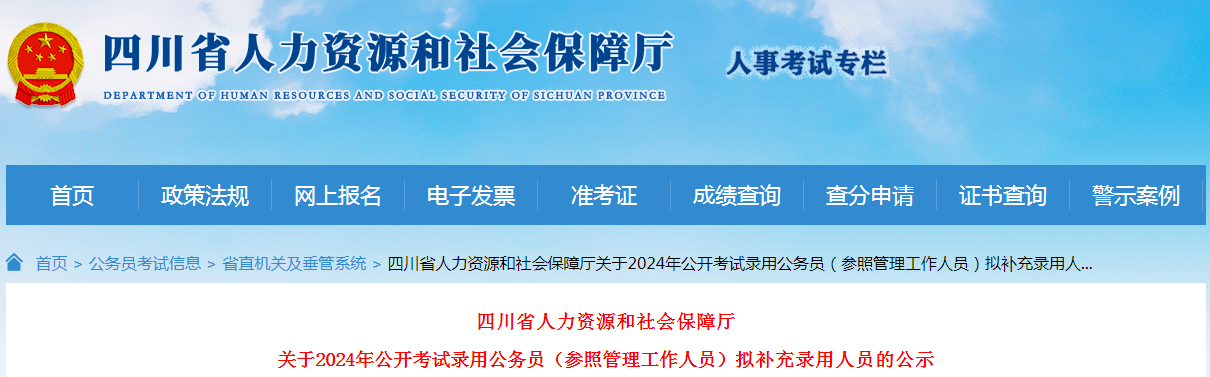 四川省人力资源和社会保障厅
DEPARTMENT OF HUMAN RESOURCES AND SOCIAL SECURITY OF SICHUAN PROVINCE

人事考试专栏

首页 政策法规 网上报名 电子发票 准考证 成绩查询 查分申请 证书查询 警示案例

首页 > 公务员考试信息 > 省直机关及垂管系统 > 四川省人力资源和社会保障厅关于2024年公开考试录用公务员（参照管理工作人员）拟补充录用人...

四川省人力资源和社会保障厅

关于2024年公开考试录用公务员（参照管理工作人员）拟补充录用人员的公示